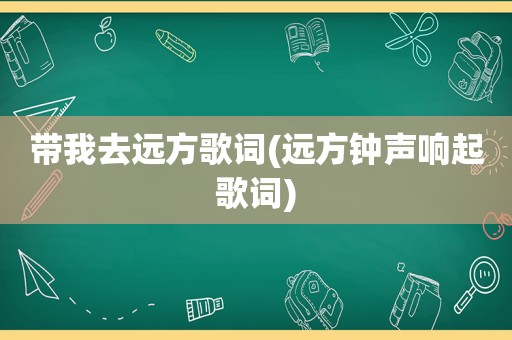 带我去远方歌词(远方钟声响起歌词)